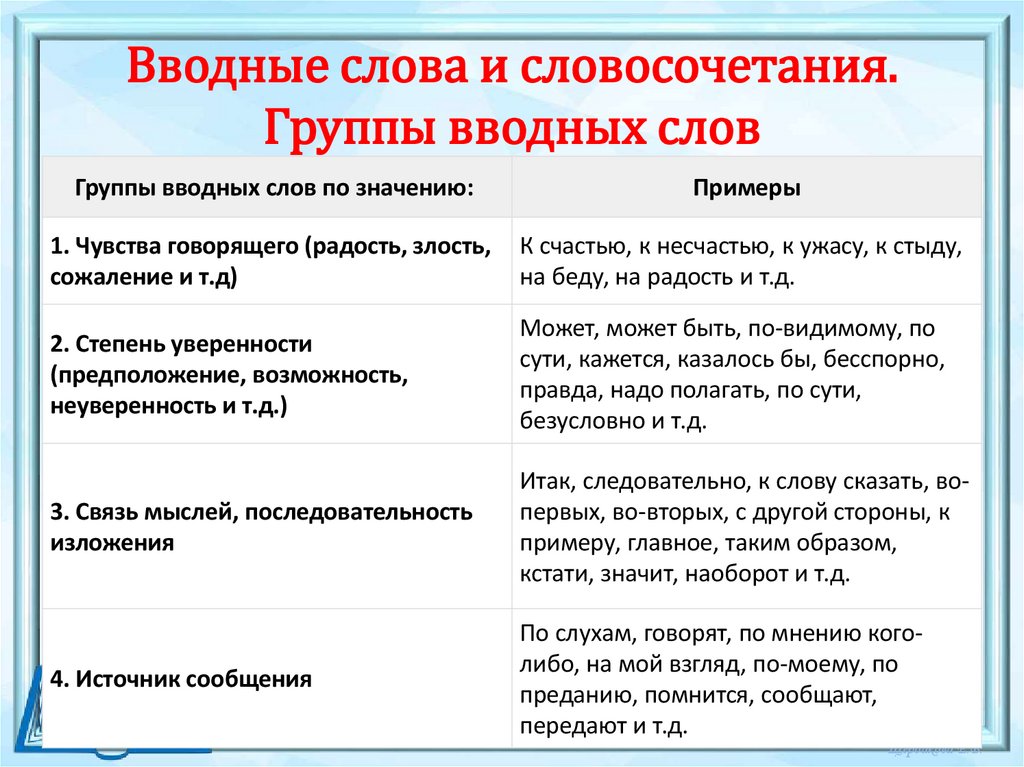 Вводные слова и словосочетания.
Группы вводных слов

| Группы вводных слов по значению: | Примеры |
|---|---|
| 1. Чувства говорящего (радость, злость, сожаление и т.д) | К счастью, к несчастью, к ужасу, к стыду, на беду, на радость и т.д. |
| 2. Степень уверенности (предположение, возможность, неуверенность и т.д.) | Может, может быть, по-видимому, по сути, кажется, казалось бы, бесспорно, правда, надо полагать, по сути, безусловно и т.д. |
| 3. Связь мыслей, последовательность изложения | Итак, следовательно, к слову сказать, во-первых, во-вторых, с другой стороны, к примеру, главное, таким образом, кстати, значит, наоборот и т.д. |
| 4. Источник сообщения | По слухам, говорят, по мнению кого-либо, на мой взгляд, по-моему, по преданию, помнится, сообщают, передают и т.д. |